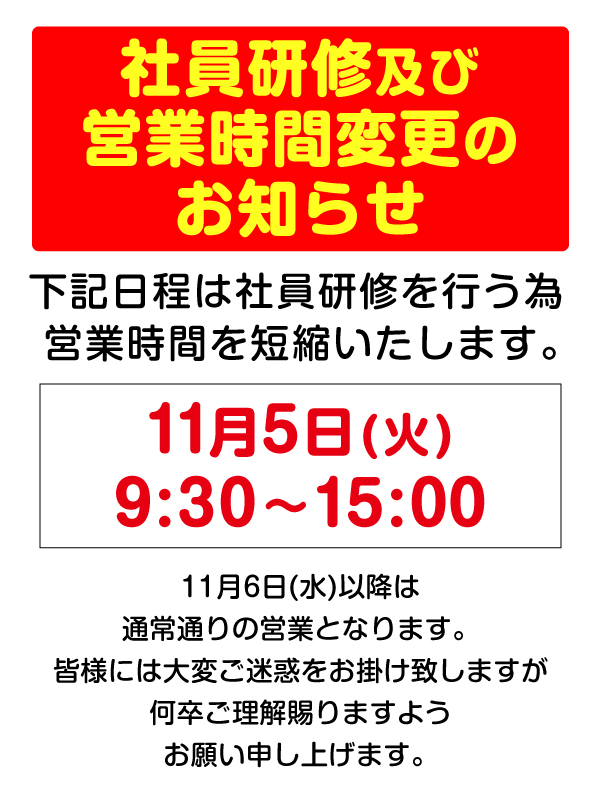 社員研修及び
営業時間変更の
お知らせ

下記日程は社員研修を行う為
営業時間を短縮いたします。

11月5日(火)
9:30～15:00

11月6日(水)以降は
通常通りの営業となります。
皆様には大変ご迷惑をお掛け致しますが
何卒ご理解賜りますよう
お願い申し上げます。